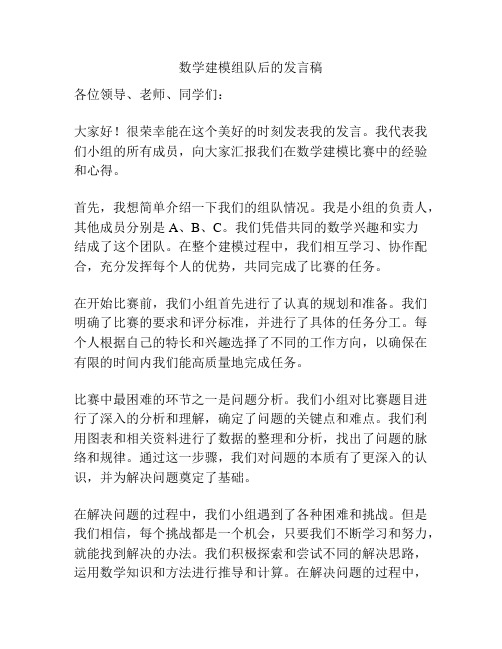 数学建模组队后的发言稿

各位领导、老师、同学们：

大家好！很荣幸能在这个美好的时刻发表我的发言。我代表我们小组的所有成员，向大家汇报我们在数学建模比赛中的经验和心得。

首先，我想简单介绍一下我们的组队情况。我是小组的负责人，其他成员分别是 A、B、C。我们凭借共同的数学兴趣和实力结成了这个团队。在整个建模过程中，我们相互学习、协作配合，充分发挥每个人的优势，共同完成了比赛的任务。

在开始比赛前，我们小组首先进行了认真的规划和准备。我们明确了比赛的要求和评分标准，并进行了具体的任务分工。每个人根据自己的特长和兴趣选择了不同的工作方向，以确保在有限的时间内我们能高质量地完成任务。

比赛中最困难的环节之一是问题分析。我们小组对比赛题目进行了深入的分析和理解，确定了问题的关键点和难点。我们利用图表和相关资料进行了数据的整理和分析，找出了问题的脉络和规律。通过这一步骤，我们对问题的本质有了更深入的认识，并为解决问题奠定了基础。

在解决问题的过程中，我们小组遇到了各种困难和挑战。但是我们相信，每个挑战都是一个机会，只要我们不断学习和努力，就能找到解决的办法。我们积极探索和尝试不同的解决思路，运用数学知识和方法进行推导和计算。在解决问题的过程中，